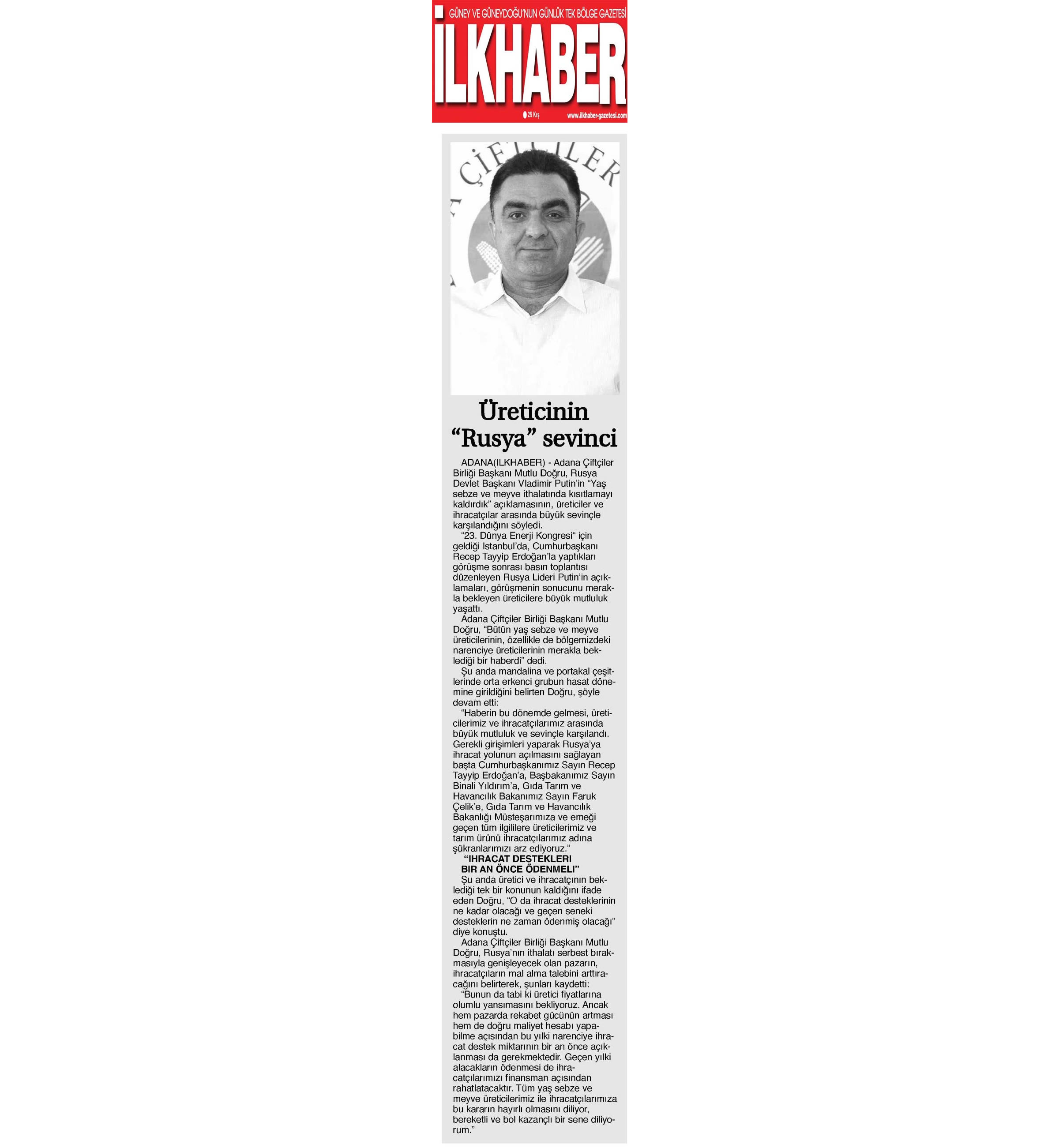 GÜNEY VE GÜNEYDOĞU'NUN GÜNLÜK TEK BÖLGE GAZETESİ

İLKHABER

25 Krş

www.ilkhaber-gazetesi.com

ÇİFTÇİLER

Üreticinin "Rusya" sevinci

ADANA(ILKHABER) - Adana Çiftçiler Birliği Başkanı Mutlu Doğru, Rusya Devlet Başkanı Vladimir Putin'in "Yaş sebze ve meyve ithalatında kısıtlamayı kaldırdık" açıklamasının, üreticiler ve ihracatçılar arasında büyük sevinçle karşılandığını söyledi.

"23. Dünya Enerji Kongresi" için geldiği Istanbul'da, Cumhurbaşkanı Recep Tayyip Erdoğan'la yaptıkları görüşme sonrası basın toplantısı düzenleyen Rusya Lideri Putin'in açıklamaları, görüşmenin sonucunu merakla bekleyen üreticilere büyük mutluluk yaşattı.

Adana Çiftçiler Birliği Başkanı Mutlu Doğru, "Bütün yaş sebze ve meyve üreticilerinin, özellikle de bölgemizdeki narenciye üreticilerinin merakla beklediği bir haberdi" dedi.

Şu anda mandalina ve portakal çeşitlerinde orta erkenci grubun hasat dönemine girildiğini belirten Doğru, şöyle devam etti:

"Haberin bu dönemde gelmesi, üreticilerimiz ve ihracatçılarımız arasında büyük mutluluk ve sevinçle karşılandı. Gerekli girişimleri yaparak Rusya'ya ihracat yolunun açılmasını sağlayan başta Cumhurbaşkanımız Sayın Recep Tayyip Erdoğan'a, Başbakanımız Sayın Binali Yıldırım'a, Gıda Tarım ve Havancılık Bakanımız Sayın Faruk Çelik'e, Gıda Tarım ve Havancılık Bakanlığı Müsteşarımıza ve emeği geçen tüm ilgililere üreticilerimiz ve tarım ürünü ihracatçılarımız adına şükranlarımızı arz ediyoruz."

"IHRACAT DESTEKLERI BIR AN ÖNCE ÖDENMELI"

Şu anda üretici ve ihracatçının beklediği tek bir konunun kaldığını ifade eden Doğru, "O da ihracat desteklerinin ne kadar olacağı ve geçen seneki desteklerin ne zaman ödenmiş olacağı" diye konuştu.

Adana Çiftçiler Birliği Başkanı Mutlu Doğru, Rusya'nın ithalatı serbest bırakmasıyla genişleyecek olan pazarın, ihracatçıların mal alma talebini arttıracağını belirterek, şunları kaydetti:

"Bunun da tabi ki üretici fiyatlarına olumlu yansımasını bekliyoruz. Ancak hem pazarda rekabet gücünün artması hem de doğru maliyet hesabı yapabilme açısından bu yılki narenciye ihracat destek miktarının bir an önce açıklanması da gerekmektedir. Geçen yılki alacakların ödenmesi de ihracatçılarımızı finansman açısından rahatlatacaktır. Tüm yaş sebze ve meyve üreticilerimiz ile ihracatçılarımıza bu kararın hayırlı olmasını diliyor, bereketli ve bol kazançlı bir sene diliyorum."